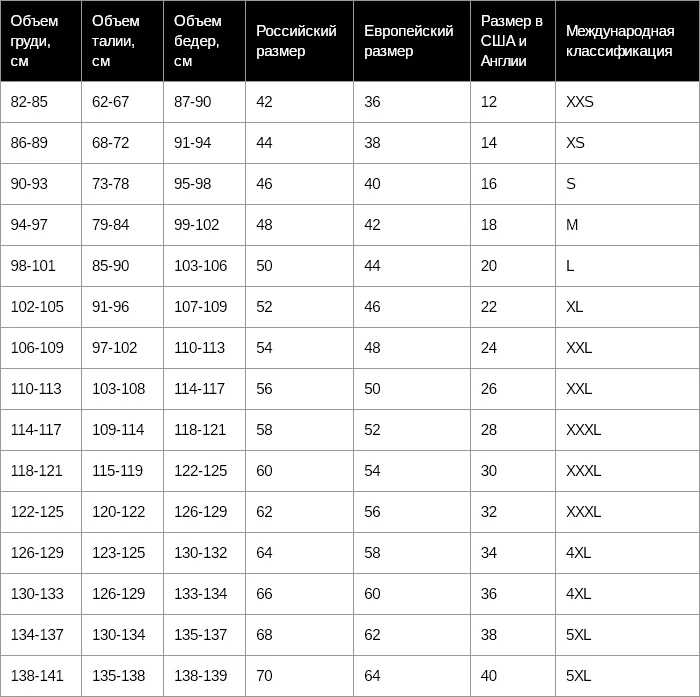 | Объем груди, см | Объем талии, см | Объем бедер, см | Российский размер | Европейский размер | Размер в США и Англии | Международная классификация |
|---|---|---|---|---|---|---|
| 82-85 | 62-67 | 87-90 | 42 | 36 | 12 | XXS |
| 86-89 | 68-72 | 91-94 | 44 | 38 | 14 | XS |
| 90-93 | 73-78 | 95-98 | 46 | 40 | 16 | S |
| 94-97 | 79-84 | 99-102 | 48 | 42 | 18 | M |
| 98-101 | 85-90 | 103-106 | 50 | 44 | 20 | L |
| 102-105 | 91-96 | 107-109 | 52 | 46 | 22 | XL |
| 106-109 | 97-102 | 110-113 | 54 | 48 | 24 | XXL |
| 110-113 | 103-108 | 114-117 | 56 | 50 | 26 | XXL |
| 114-117 | 109-114 | 118-121 | 58 | 52 | 28 | XXXL |
| 118-121 | 115-119 | 122-125 | 60 | 54 | 30 | XXXL |
| 122-125 | 120-122 | 126-129 | 62 | 56 | 32 | XXXL |
| 126-129 | 123-125 | 130-132 | 64 | 58 | 34 | 4XL |
| 130-133 | 126-129 | 133-134 | 66 | 60 | 36 | 4XL |
| 134-137 | 130-134 | 135-137 | 68 | 62 | 38 | 5XL |
| 138-141 | 135-138 | 138-139 | 70 | 64 | 40 | 5XL |